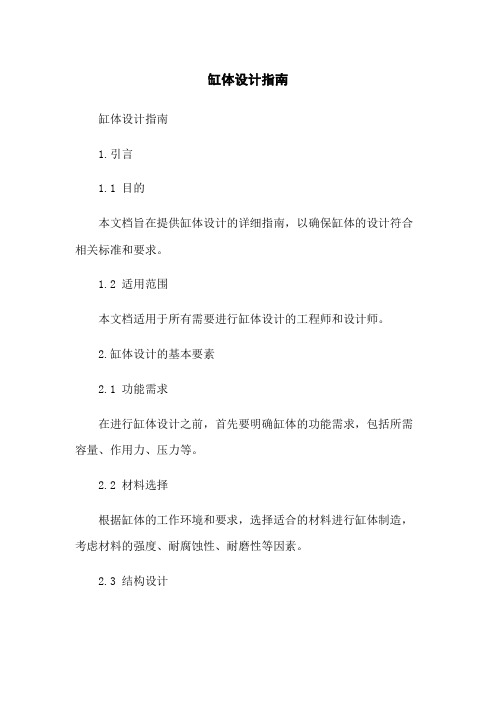 缸体设计指南

缸体设计指南

1.引言

1.1 目的

本文档旨在提供缸体设计的详细指南，以确保缸体的设计符合相关标准和要求。

1.2 适用范围

本文档适用于所有需要进行缸体设计的工程师和设计师。

2.缸体设计的基本要素

2.1 功能需求

在进行缸体设计之前，首先要明确缸体的功能需求，包括所需容量、作用力、压力等。

2.2 材料选择

根据缸体的工作环境和要求，选择适合的材料进行缸体制造，考虑材料的强度、耐腐蚀性、耐磨性等因素。

2.3 结构设计